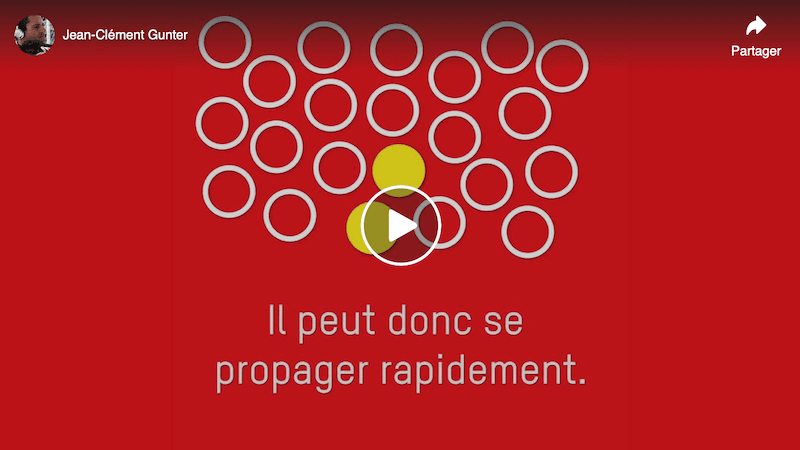 Jean-Clément Gunter

Partager

Il peut donc se propager rapidement.